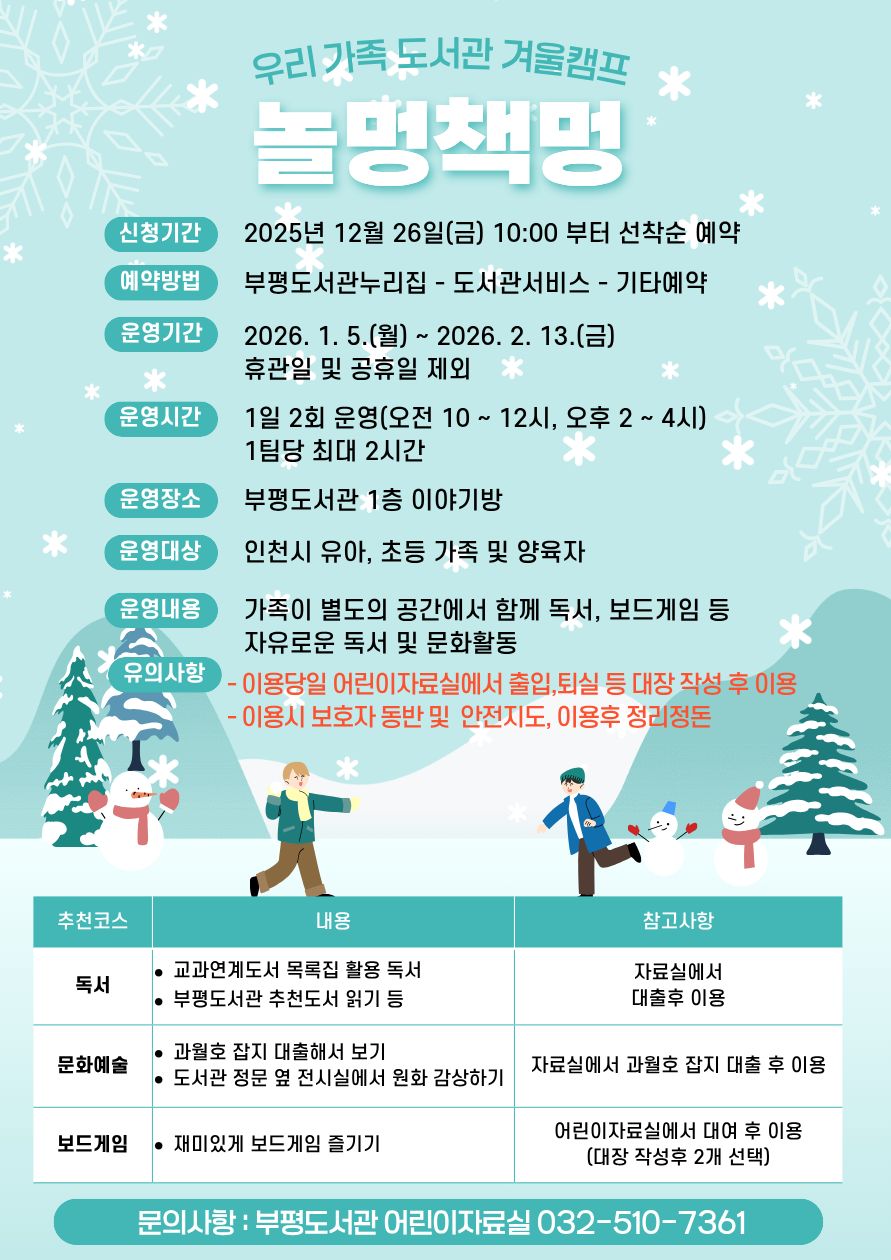 우리 가족 도서관 겨울캠프

놀멍책멍

신청기간
2025년 12월 26일(금) 10:00 부터 선착순 예약

예약방법
부평도서관누리집 - 도서관서비스 - 기타예약

운영기간
2026. 1. 5.(월) ~ 2026. 2. 13.(금)
휴관일 및 공휴일 제외

운영시간
1일 2회 운영(오전 10 ~ 12시, 오후 2 ~ 4시)
1팀당 최대 2시간

운영장소
부평도서관 1층 이야기방

운영대상
인천시 유아, 초등 가족 및 양육자

운영내용
가족이 별도의 공간에서 함께 독서, 보드게임 등
자유로운 독서 및 문화활동

유의사항
- 이용당일 어린이자료실에서 출입,퇴실 등 대장 작성 후 이용
- 이용시 보호자 동반 및 안전지도, 이용후 정리정돈

| 추천코스 | 내용 | 참고사항 |
|---|---|---|
| 독서 | • 교과연계도서 목록집 활용 독서 • 부평도서관 추천도서 읽기 등 | 자료실에서 대출후 이용 |
| 문화예술 | • 과월호 잡지 대출해서 보기 • 도서관 정문 옆 전시실에서 원화 감상하기 | 자료실에서 과월호 잡지 대출 후 이용 |
| 보드게임 | • 재미있게 보드게임 즐기기 | 어린이자료실에서 대여 후 이용 (대장 작성후 2개 선택) |

문의사항 : 부평도서관 어린이자료실 032-510-7361